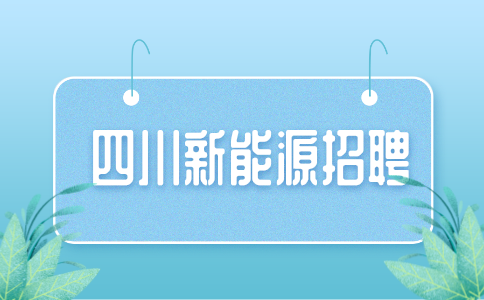 四川新能源招聘